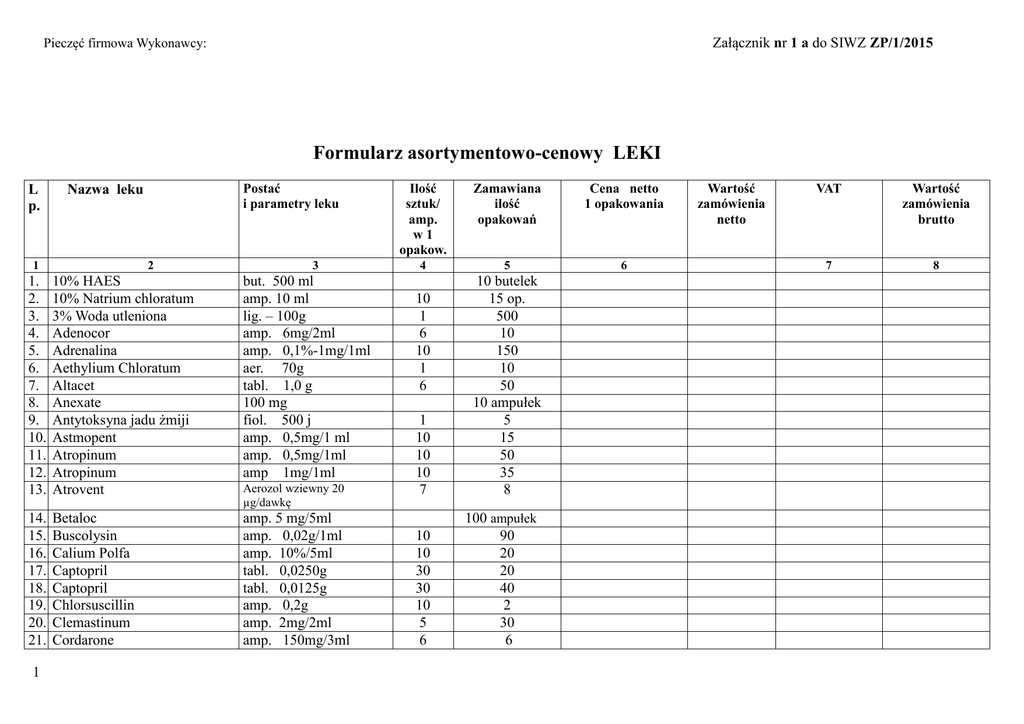 Pieczęć firmowa Wykonawcy:

Załącznik nr 1 a do SIWZ ZP/1/2015

Formularz asortymentowo-cenowy LEKI

| L p. | Nazwa leku | Postać i parametry leku | Ilość sztuk/ amp. w 1 opakow. | Zamawiana ilość opakowań | Cena netto 1 opakowania | Wartość zamówienia netto | VAT | Wartość zamówienia brutto |
|---|---|---|---|---|---|---|---|---|
| 1 | 2 | 3 | 4 | 5 | 6 | | 7 | 8 |
| 1. | 10% HAES | but. 500 ml | | 10 butelek | | | | |
| 2. | 10% Natrium chloratum | amp. 10 ml | 10 | 15 op. | | | | |
| 3. | 3% Woda utleniona | lig. – 100g | 1 | 500 | | | | |
| 4. | Adenocor | amp. 6mg/2ml | 6 | 10 | | | | |
| 5. | Adrenalina | amp. 0,1%-1mg/1ml | 10 | 150 | | | | |
| 6. | Aethylium Chloratum | aer. 70g | 1 | 10 | | | | |
| 7. | Altacet | tabl. 1,0 g | 6 | 50 | | | | |
| 8. | Anexate | 100 mg | | 10 ampułek | | | | |
| 9. | Antytoksyna jadu żmiji | fiol. 500 j | 1 | 5 | | | | |
| 10. | Astmopent | amp. 0,5mg/1 ml | 10 | 15 | | | | |
| 11. | Atropinum | amp. 0,5mg/1ml | 10 | 50 | | | | |
| 12. | Atropinum | amp 1mg/1ml | 10 | 35 | | | | |
| 13. | Atrovent | Aerozol wziewny 20 µg/dawkę | 7 | 8 | | | | |
| 14. | Betaloc | amp. 5 mg/5ml | | 100 ampułek | | | | |
| 15. | Buscolysin | amp. 0,02g/1ml | 10 | 90 | | | | |
| 16. | Calium Polfa | amp. 10%/5ml | 10 | 20 | | | | |
| 17. | Captopril | tabl. 0,0250g | 30 | 20 | | | | |
| 18. | Captopril | tabl. 0,0125g | 30 | 40 | | | | |
| 19. | Chlorsuscillin | amp. 0,2g | 10 | 2 | | | | |
| 20. | Clemastinum | amp. 2mg/2ml | 5 | 30 | | | | |
| 21. | Cordarone | amp. 150mg/3ml | 6 | 6 | | | | |

1